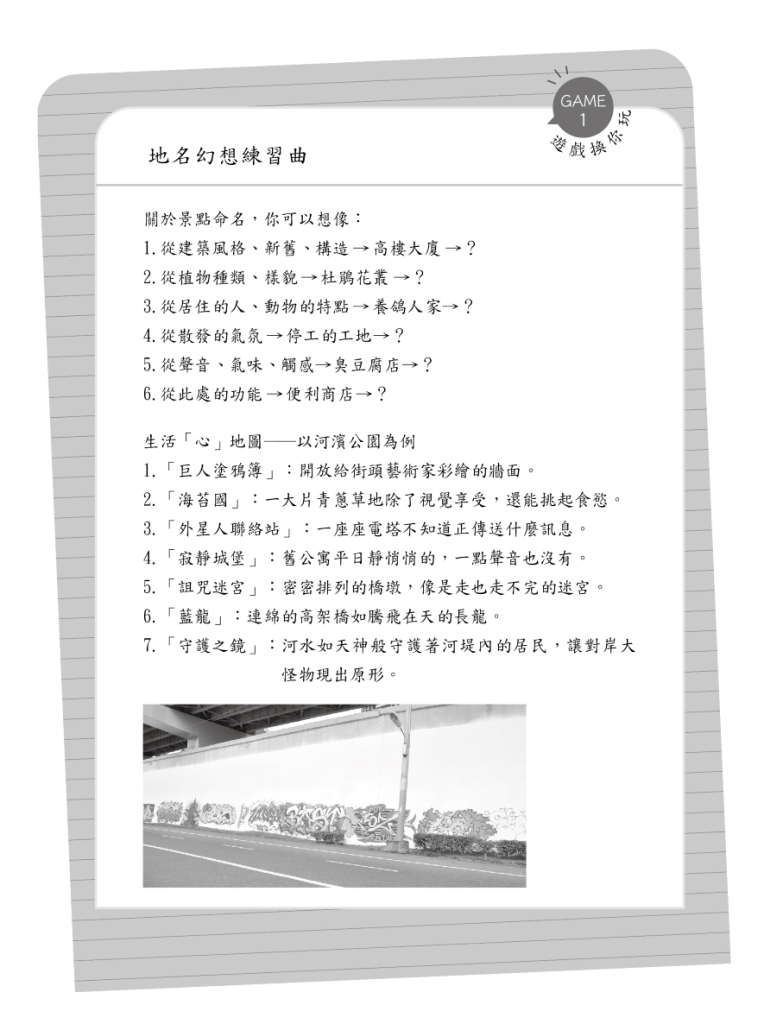 GAME
1
遊戲換你玩

地名幻想練習曲

關於景點命名，你可以想像：
1.從建築風格、新舊、構造→高樓大廈→？
2.從植物種類、樣貌→杜鵑花叢→？
3.從居住的人、動物的特點→養鴿人家→？
4.從散發的氣氛→停工的工地→？
5.從聲音、氣味、觸感→臭豆腐店→？
6.從此處的功能→便利商店→？

生活「心」地圖——以河濱公園為例
1.「巨人塗鴉簿」：開放給街頭藝術家彩繪的牆面。
2.「海苔國」：一大片青蔥草地除了視覺享受，還能挑起食慾。
3.「外星人聯絡站」：一座座電塔不知道正傳送什麼訊息。
4.「寂靜城堡」：舊公寓平日靜悄悄的，一點聲音也沒有。
5.「詛咒迷宮」：密密排列的橋墩，像是走也走不完的迷宮。
6.「藍龍」：連綿的高架橋如騰飛在天的長龍。
7.「守護之鏡」：河水如天神般守護著河堤內的居民，讓對岸大怪物現出原形。